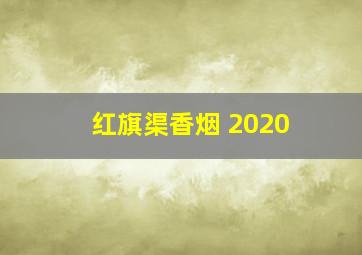 红旗渠香烟 2020